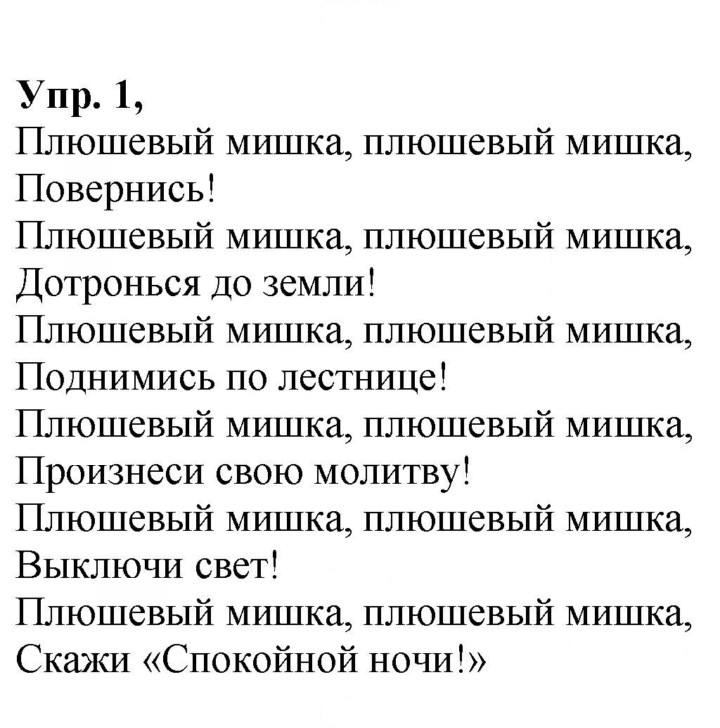 Упр. 1,
Плюшевый мишка, плюшевый мишка,
Повернись!
Плюшевый мишка, плюшевый мишка,
Дотронься до земли!
Плюшевый мишка, плюшевый мишка,
Поднимись по лестнице!
Плюшевый мишка, плюшевый мишка,
Произнеси свою молитву!
Плюшевый мишка, плюшевый мишка,
Выключи свет!
Плюшевый мишка, плюшевый мишка,
Скажи «Спокойной ночи!»